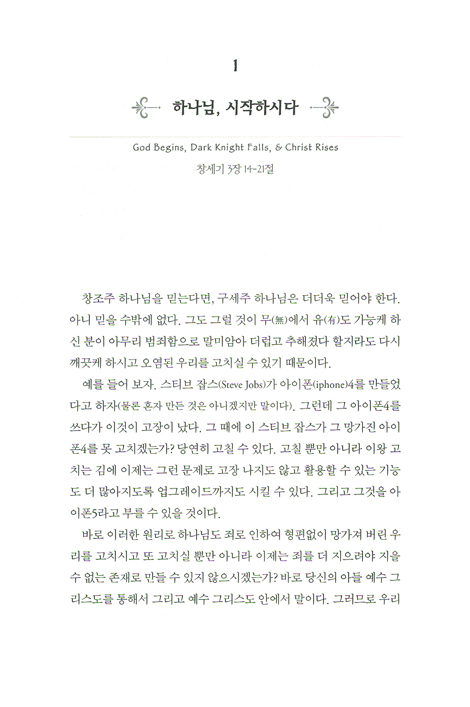 1

하나님, 시작하시다

God Begins, Dark Knight Falls, & Christ Rises

창세기 3장 14-21절

창조주 하나님을 믿는다면, 구세주 하나님은 더더욱 믿어야 한다. 아니 믿을 수밖에 없다. 그도 그럴 것이 무(無)에서 유(有)도 가능케 하신 분이 아무리 범죄함으로 말미암아 더럽고 추해졌다 할지라도 다시 깨끗케 하시고 오염된 우리를 고치실 수 있기 때문이다.

예를 들어 보자. 스티브 잡스(Steve Jobs)가 아이폰(iphone)4를 만들었다고 하자(물론 혼자 만든 것은 아니겠지만 말이다). 그런데 그 아이폰4를 쓰다가 이것이 고장이 났다. 그 때에 이 스티브 잡스가 그 망가진 아이폰4를 못 고치겠는가? 당연히 고칠 수 있다. 고칠 뿐만 아니라 이왕 고치는 김에 이제는 그런 문제로 고장 나지도 않고 활용할 수 있는 기능도 더 많아지도록 업그레이드까지도 시킬 수 있다. 그리고 그것을 아이폰5라고 부를 수 있을 것이다.

바로 이러한 원리로 하나님도 죄로 인하여 형편없이 망가져 버린 우리를 고치시고 또 고치실 뿐만 아니라 이제는 죄를 더 지으려야 지을 수 없는 존재로 만들 수 있지 않으시겠는가? 바로 당신의 아들 예수 그리스도를 통해서 그리고 예수 그리스도 안에서 말이다. 그러므로 우리